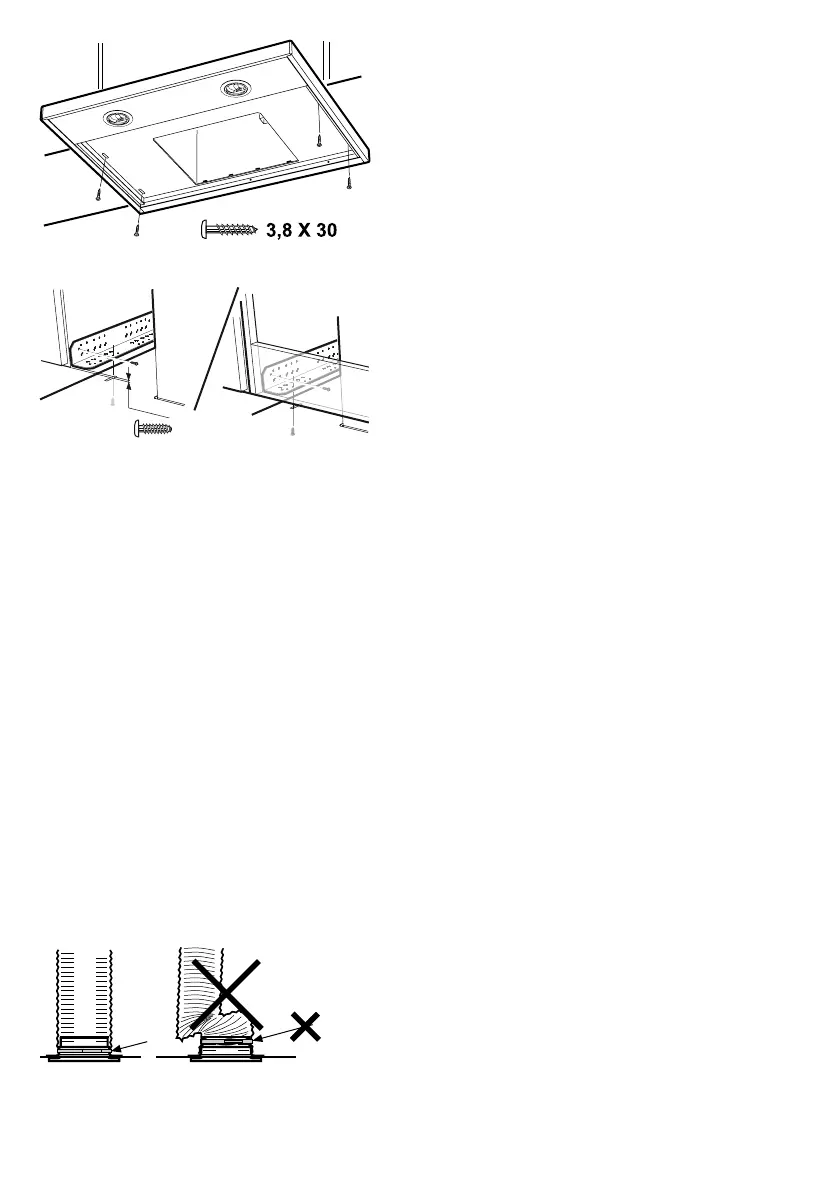 3,8 X 30